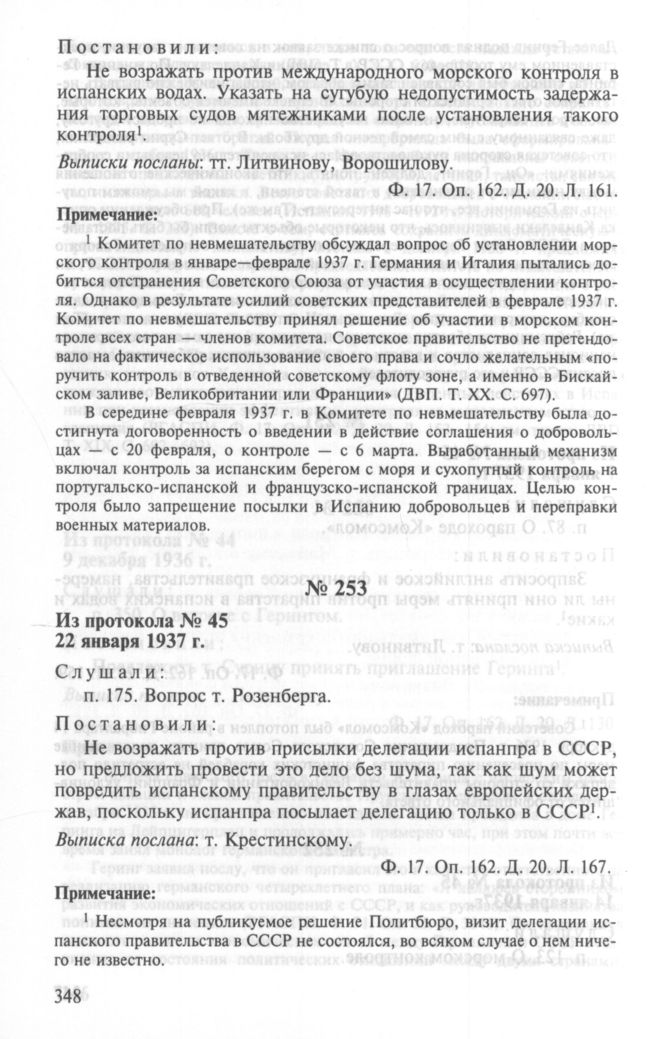 Постановили:

Не возражать против международного морского контроля в испанских водах. Указать на сугубую недопустимость задержания торговых судов мятежниками после установления такого контроля$^1$.

Выписки посланы: тт. Литвинову, Ворошилову.

Ф. 17. Оп. 162. Д. 20. Л. 161.

Примечание:

$^1$ Комитет по невмешательству обсуждал вопрос об установлении морского контроля в январе—феврале 1937 г. Германия и Италия пытались добиться отстранения Советского Союза от участия в осуществлении контроля. Однако в результате усилий советских представителей в феврале 1937 г. Комитет по невмешательству принял решение об участии в морском контроле всех стран — членов комитета. Советское правительство не претендовало на фактическое использование своего права и сочло желательным «поручить контроль в отведенной советскому флоту зоне, а именно в Бискайском заливе, Великобритании или Франции» (ДВП. Т. XX. С. 697).

В середине февраля 1937 г. в Комитете по невмешательству была достигнута договоренность о введении в действие соглашения о добровольцах — с 20 февраля, о контроле — с 6 марта. Выработанный механизм включал контроль за испанским берегом с моря и сухопутный контроль на португальско-испанской и французско-испанской границах. Целью контроля было запрещение посылки в Испанию добровольцев и переправки военных материалов.

№ 253

Из протокола № 45
22 января 1937 г.

Слушали:

п. 175. Вопрос т. Розенберга.

Постановили:

Не возражать против присылки делегации испанпра в СССР, но предложить провести это дело без шума, так как шум может повредить испанскому правительству в глазах европейских держав, поскольку испанпра посылает делегацию только в СССР$^1$.

Выписка послана: т. Крестинскому.

Ф. 17. Оп. 162. Д. 20. Л. 167.

Примечание:

$^1$ Несмотря на публикуемое решение Политбюро, визит делегации испанского правительства в СССР не состоялся, во всяком случае о нем ничего не известно.

348